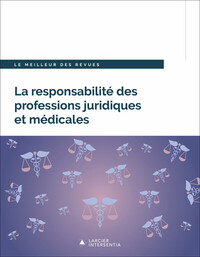 LE MEILLEUR DES REVUES

La responsabilité des professions juridiques et médicales

LARCIER INTERSENTIA